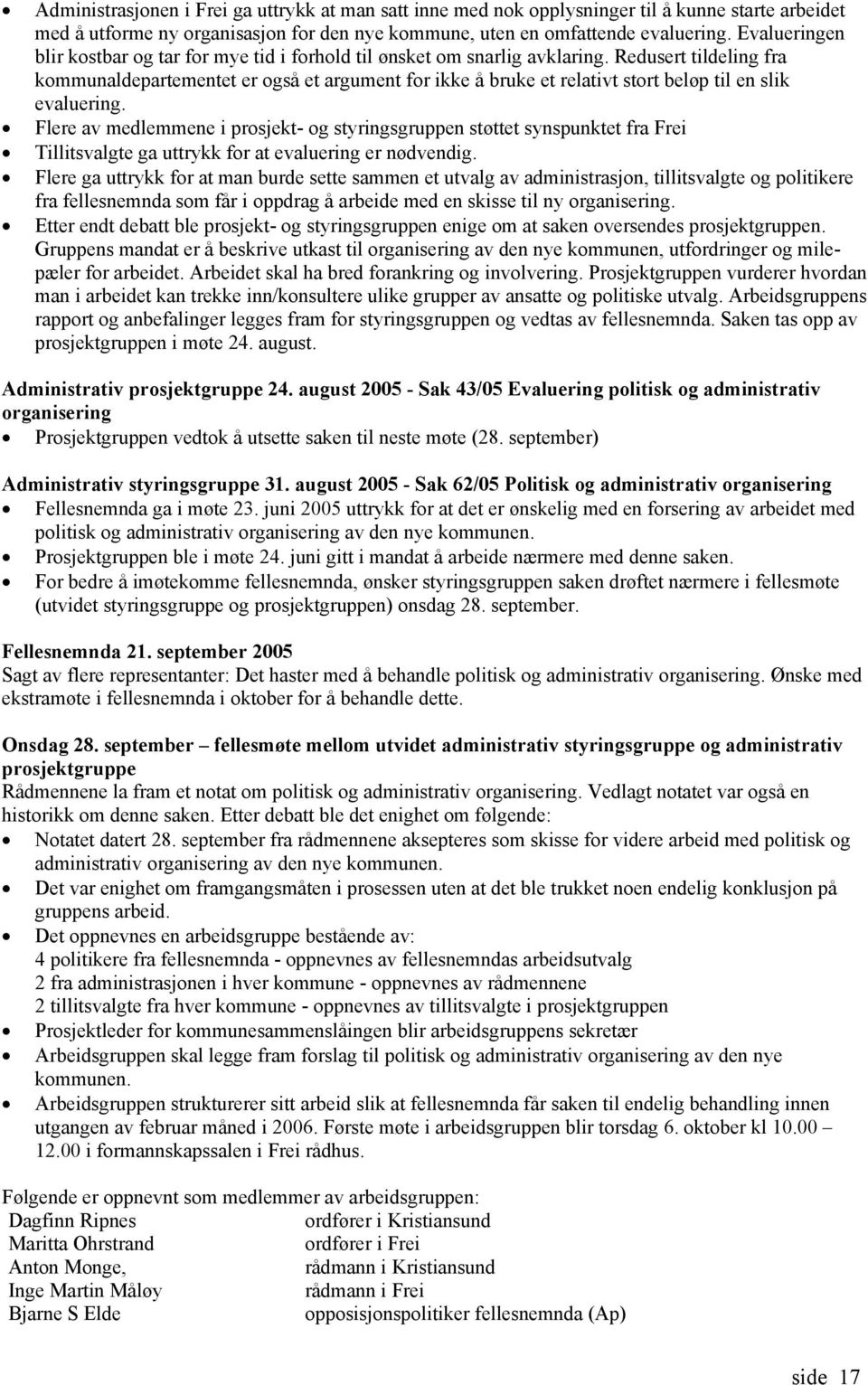 • Administrasjonen i Frei ga uttrykk at man satt inne med nok opplysninger til å kunne starte arbeidet med å utforme ny organisasjon for den nye kommune, uten en omfattende evaluering. Evalueringen blir kostbar og tar for mye tid i forhold til ønsket om snarlig avklaring. Redusert tildeling fra kommunaldepartementet er også et argument for ikke å bruke et relativt stort beløp til en slik evaluering.
• Flere av medlemmene i prosjekt- og styringsgruppen støttet synspunktet fra Frei
• Tillitsvalgte ga uttrykk for at evaluering er nødvendig.
• Flere ga uttrykk for at man burde sette sammen et utvalg av administrasjon, tillitsvalgte og politikere fra fellesnemnda som får i oppdrag å arbeide med en skisse til ny organisering.
• Etter endt debatt ble prosjekt- og styringsgruppen enige om at saken oversendes prosjektgruppen. Gruppens mandat er å beskrive utkast til organisering av den nye kommunen, utfordringer og milepæler for arbeidet. Arbeidet skal ha bred forankring og involvering. Prosjektgruppen vurderer hvordan man i arbeidet kan trekke inn/konsultere ulike grupper av ansatte og politiske utvalg. Arbeidsgruppens rapport og anbefalinger legges fram for styringsgruppen og vedtas av fellesnemnda. Saken tas opp av prosjektgruppen i møte 24. august.

Administrativ prosjektgruppe 24. august 2005 - Sak 43/05 Evaluering politisk og administrativ organisering
• Prosjektgruppen vedtok å utsette saken til neste møte (28. september)

Administrativ styringsgruppe 31. august 2005 - Sak 62/05 Politisk og administrativ organisering
• Fellesnemnda ga i møte 23. juni 2005 uttrykk for at det er ønskelig med en forsering av arbeidet med politisk og administrativ organisering av den nye kommunen.
• Prosjektgruppen ble i møte 24. juni gitt i mandat å arbeide nærmere med denne saken.
• For bedre å imøtekomme fellesnemnda, ønsker styringsgruppen saken drøftet nærmere i fellesmøte (utvidet styringsgruppe og prosjektgruppen) onsdag 28. september.

Fellesnemnda 21. september 2005
Sagt av flere representanter: Det haster med å behandle politisk og administrativ organisering. Ønske med ekstramøte i fellesnemnda i oktober for å behandle dette.

Onsdag 28. september – fellesmøte mellom utvidet administrativ styringsgruppe og administrativ prosjektgruppe
Rådmennene la fram et notat om politisk og administrativ organisering. Vedlagt notatet var også en historikk om denne saken. Etter debatt ble det enighet om følgende:
• Notatet datert 28. september fra rådmennene aksepteres som skisse for videre arbeid med politisk og administrativ organisering av den nye kommunen.
• Det var enighet om framgangsmåten i prosessen uten at det ble trukket noen endelig konklusjon på gruppens arbeid.
• Det oppnevnes en arbeidsgruppe bestående av:
4 politikere fra fellesnemnda - oppnevnes av fellesnemndas arbeidsutvalg
2 fra administrasjonen i hver kommune - oppnevnes av rådmennene
2 tillitsvalgte fra hver kommune - oppnevnes av tillitsvalgte i prosjektgruppen
• Prosjektleder for kommunesammenslåingen blir arbeidsgruppens sekretær
• Arbeidsgruppen skal legge fram forslag til politisk og administrativ organisering av den nye kommunen.
• Arbeidsgruppen strukturerer sitt arbeid slik at fellesnemnda får saken til endelig behandling innen utgangen av februar måned i 2006. Første møte i arbeidsgruppen blir torsdag 6. oktober kl 10.00 – 12.00 i formannskapssalen i Frei rådhus.

Følgende er oppnevnt som medlemmer av arbeidsgruppen:
| | |
|---|---|
| Dagfinn Ripnes | ordfører i Kristiansund |
| Maritta Ohrstrand | ordfører i Frei |
| Anton Monge, | rådmann i Kristiansund |
| Inge Martin Måløy | rådmann i Frei |
| Bjarne S Elde | opposisjonspolitiker fellesnemnda (Ap) |

side 17